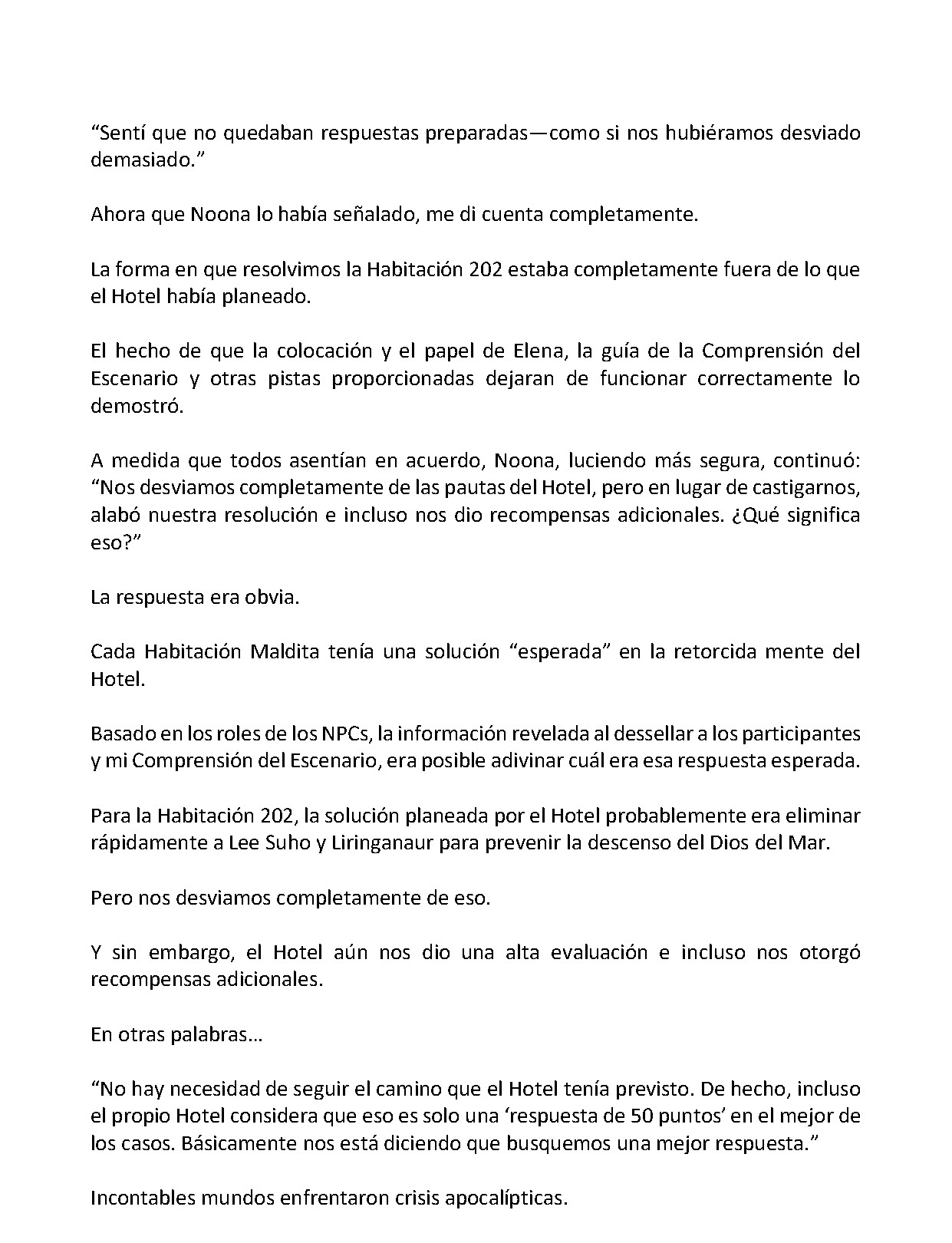 “Sentí que no quedaban respuestas preparadas—como si nos hubiéramos desviado demasiado.”

Ahora que Noona lo había señalado, me di cuenta completamente.

La forma en que resolvimos la Habitación 202 estaba completamente fuera de lo que el Hotel había planeado.

El hecho de que la colocación y el papel de Elena, la guía de la Comprensión del Escenario y otras pistas proporcionadas dejaran de funcionar correctamente lo demostró.

A medida que todos asentían en acuerdo, Noona, luciendo más segura, continuó: “Nos desviamos completamente de las pautas del Hotel, pero en lugar de castigarnos, alabó nuestra resolución e incluso nos dio recompensas adicionales. ¿Qué significa eso?”

La respuesta era obvia.

Cada Habitación Maldita tenía una solución “esperada” en la retorcida mente del Hotel.

Basado en los roles de los NPCs, la información revelada al dessellar a los participantes y mi Comprensión del Escenario, era posible adivinar cuál era esa respuesta esperada.

Para la Habitación 202, la solución planeada por el Hotel probablemente era eliminar rápidamente a Lee Suho y Liringanaur para prevenir la descenso del Dios del Mar.

Pero nos desviamos completamente de eso.

Y sin embargo, el Hotel aún nos dio una alta evaluación e incluso nos otorgó recompensas adicionales.

En otras palabras…

“No hay necesidad de seguir el camino que el Hotel tenía previsto. De hecho, incluso el propio Hotel considera que eso es solo una ‘respuesta de 50 puntos’ en el mejor de los casos. Básicamente nos está diciendo que busquemos una mejor respuesta.”

Incontables mundos enfrentaron crisis apocalípticas.